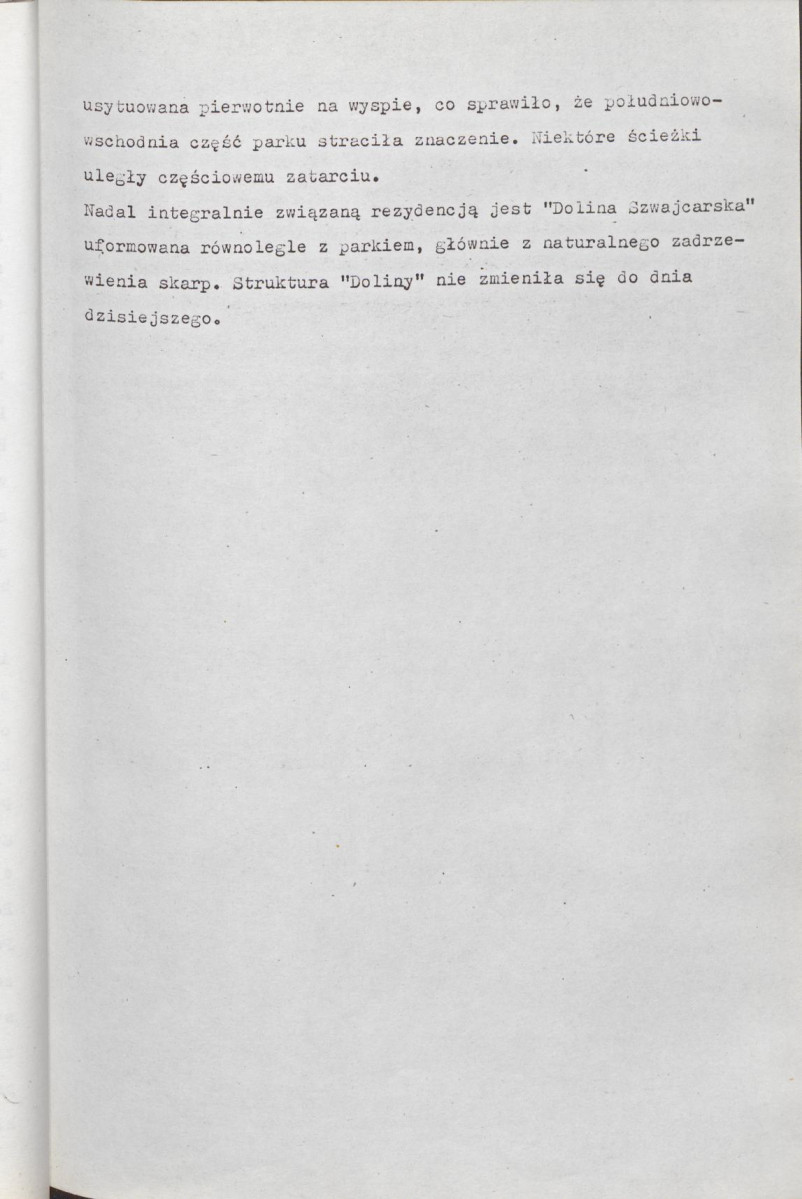 usytuowana pierwotnie na wyspie, co sprawiło, że południowo-wschodnia część parku straciła znaczenie. Niektóre ścieżki uległy częściowemu zatarciu.
Nadal integralnie związaną rezydencją jest "Dolina Szwajcarska" uformowana równolegle z parkiem, głównie z naturalnego zadrzewienia skarp. Struktura "Doliny" nie zmieniła się do dnia dzisiejszego.